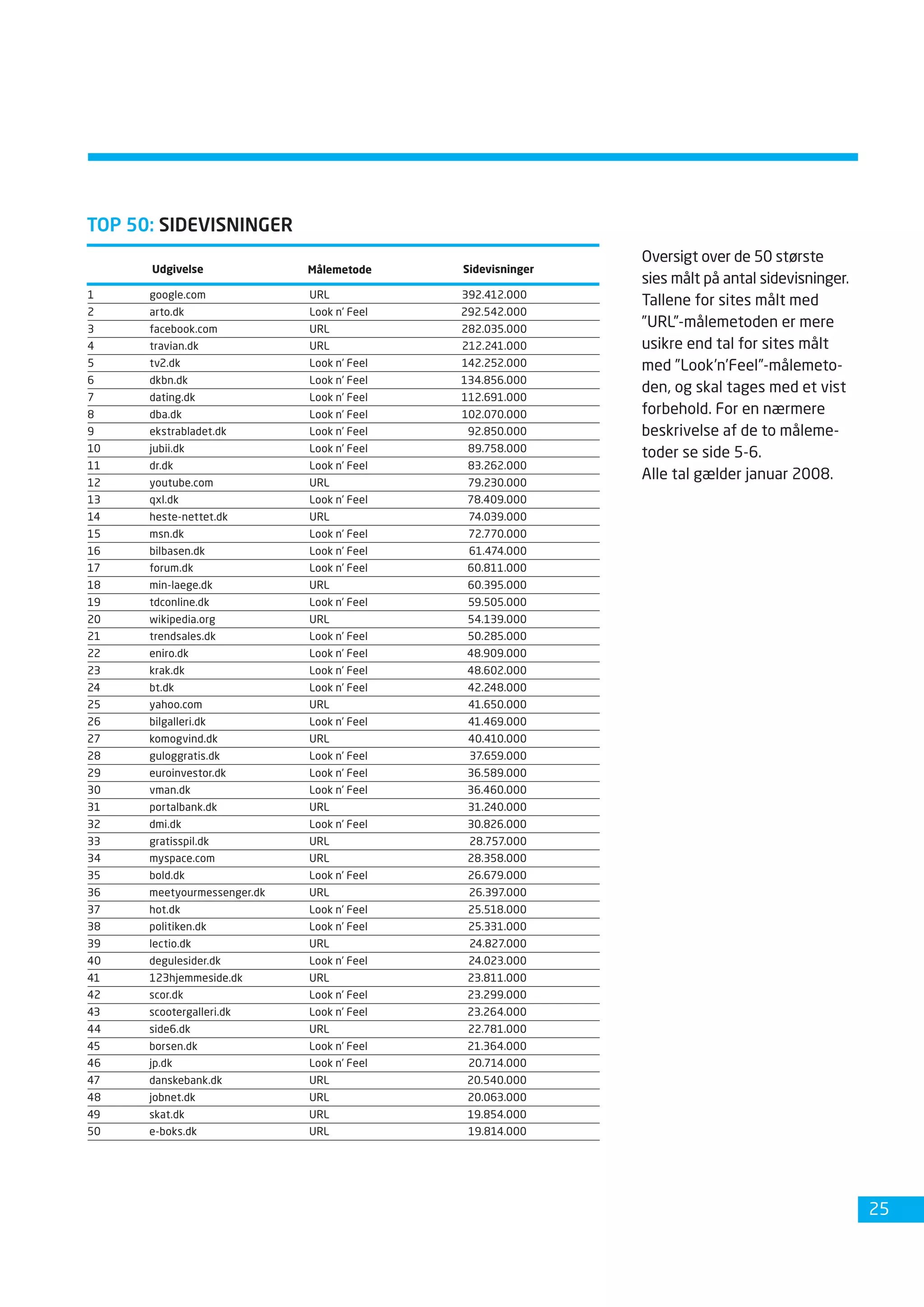 TOP 50: SIDEVISNINGER

| | Udgivelse | Målemetode | Sidevisninger |
|---|---|---|---|
| 1 | google.com | URL | 392.412.000 |
| 2 | arto.dk | Look n' Feel | 292.542.000 |
| 3 | facebook.com | URL | 282.035.000 |
| 4 | travian.dk | URL | 212.241.000 |
| 5 | tv2.dk | Look n' Feel | 142.252.000 |
| 6 | dkbn.dk | Look n' Feel | 134.856.000 |
| 7 | dating.dk | Look n' Feel | 112.691.000 |
| 8 | dba.dk | Look n' Feel | 102.070.000 |
| 9 | ekstrabladet.dk | Look n' Feel | 92.850.000 |
| 10 | jubii.dk | Look n' Feel | 89.758.000 |
| 11 | dr.dk | Look n' Feel | 83.262.000 |
| 12 | youtube.com | URL | 79.230.000 |
| 13 | qxl.dk | Look n' Feel | 78.409.000 |
| 14 | heste-nettet.dk | URL | 74.039.000 |
| 15 | msn.dk | Look n' Feel | 72.770.000 |
| 16 | bilbasen.dk | Look n' Feel | 61.474.000 |
| 17 | forum.dk | Look n' Feel | 60.811.000 |
| 18 | min-laege.dk | URL | 60.395.000 |
| 19 | tdconline.dk | Look n' Feel | 59.505.000 |
| 20 | wikipedia.org | URL | 54.139.000 |
| 21 | trendsales.dk | Look n' Feel | 50.285.000 |
| 22 | eniro.dk | Look n' Feel | 48.909.000 |
| 23 | krak.dk | Look n' Feel | 48.602.000 |
| 24 | bt.dk | Look n' Feel | 42.248.000 |
| 25 | yahoo.com | URL | 41.650.000 |
| 26 | bilgalleri.dk | Look n' Feel | 41.469.000 |
| 27 | komogvind.dk | URL | 40.410.000 |
| 28 | guloggratis.dk | Look n' Feel | 37.659.000 |
| 29 | euroinvestor.dk | Look n' Feel | 36.589.000 |
| 30 | vman.dk | Look n' Feel | 36.460.000 |
| 31 | portalbank.dk | URL | 31.240.000 |
| 32 | dmi.dk | Look n' Feel | 30.826.000 |
| 33 | gratisspil.dk | URL | 28.757.000 |
| 34 | myspace.com | URL | 28.358.000 |
| 35 | bold.dk | Look n' Feel | 26.679.000 |
| 36 | meetyourmessenger.dk | URL | 26.397.000 |
| 37 | hot.dk | Look n' Feel | 25.518.000 |
| 38 | politiken.dk | Look n' Feel | 25.331.000 |
| 39 | lectio.dk | URL | 24.827.000 |
| 40 | degulesider.dk | Look n' Feel | 24.023.000 |
| 41 | 123hjemmeside.dk | URL | 23.811.000 |
| 42 | scor.dk | Look n' Feel | 23.299.000 |
| 43 | scootergalleri.dk | Look n' Feel | 23.264.000 |
| 44 | side6.dk | URL | 22.781.000 |
| 45 | borsen.dk | Look n' Feel | 21.364.000 |
| 46 | jp.dk | Look n' Feel | 20.714.000 |
| 47 | danskebank.dk | URL | 20.540.000 |
| 48 | jobnet.dk | URL | 20.063.000 |
| 49 | skat.dk | URL | 19.854.000 |
| 50 | e-boks.dk | URL | 19.814.000 |

Oversigt over de 50 største sies målt på antal sidevisninger. Tallene for sites målt med "URL"-målemetoden er mere usikre end tal for sites målt med "Look'n'Feel"-målemetoden, og skal tages med et vist forbehold. For en nærmere beskrivelse af de to målemetoder se side 5-6.
Alle tal gælder januar 2008.

25